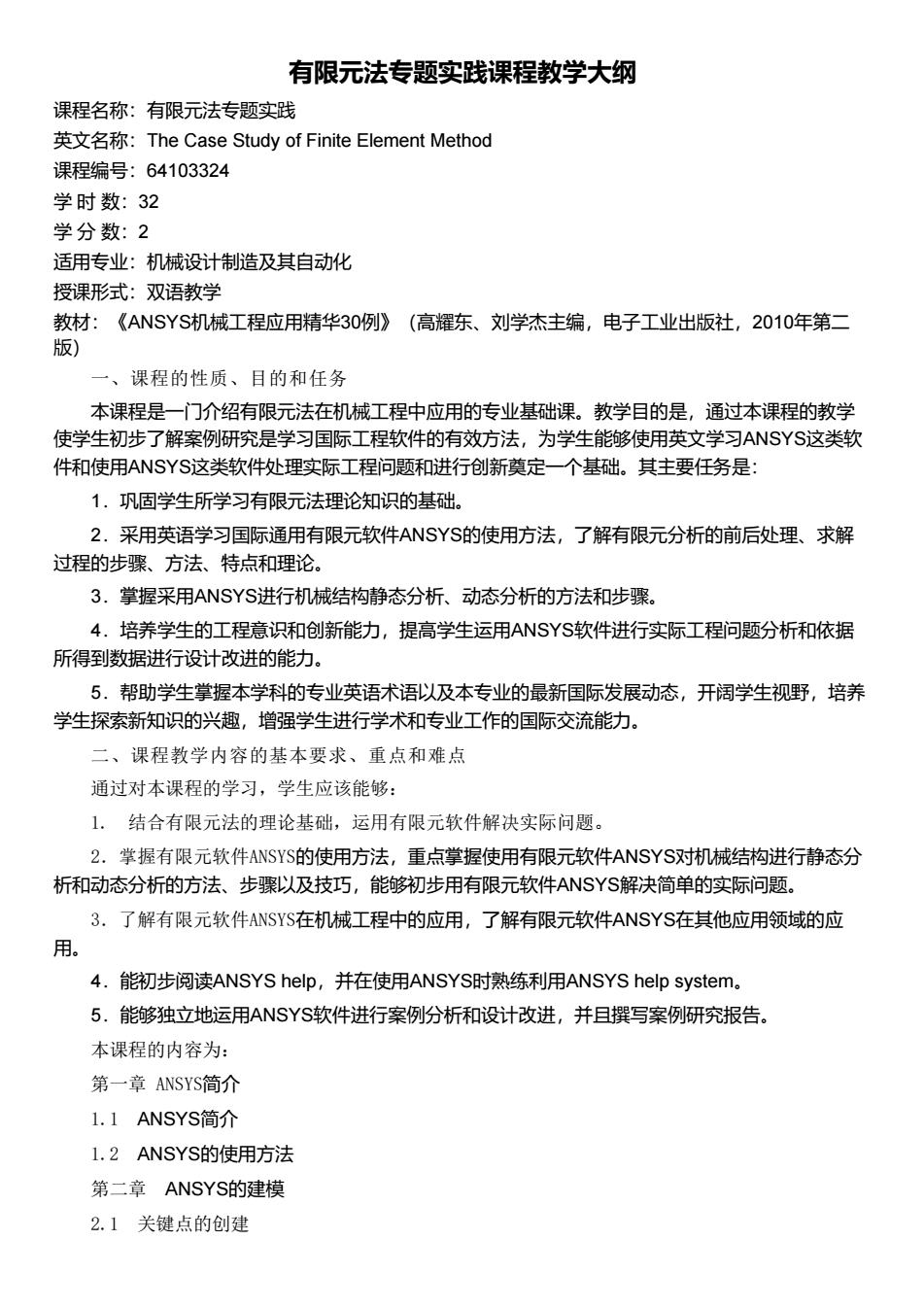 有限元法专题实践课程教学大纲

课程名称：有限元法专题实践
英文名称：The Case Study of Finite Element Method
课程编号：64103324
学 时 数：32
学 分 数：2
适用专业：机械设计制造及其自动化
授课形式：双语教学
教材：《ANSYS机械工程应用精华30例》（高耀东、刘学杰主编，电子工业出版社，2010年第二版）

一、课程的性质、目的和任务

本课程是一门介绍有限元法在机械工程中应用的专业基础课。教学目的是，通过本课程的教学使学生初步了解案例研究是学习国际工程软件的有效方法，为学生能够使用英文学习ANSYS这类软件和使用ANSYS这类软件处理实际工程问题和进行创新奠定一个基础。其主要任务是：

1．巩固学生所学习有限元法理论知识的基础。

2．采用英语学习国际通用有限元软件ANSYS的使用方法，了解有限元分析的前后处理、求解过程的步骤、方法、特点和理论。

3．掌握采用ANSYS进行机械结构静态分析、动态分析的方法和步骤。

4．培养学生的工程意识和创新能力，提高学生运用ANSYS软件进行实际工程问题分析和依据所得到数据进行设计改进的能力。

5．帮助学生掌握本学科的专业英语术语以及本专业的最新国际发展动态，开阔学生视野，培养学生探索新知识的兴趣，增强学生进行学术和专业工作的国际交流能力。

二、课程教学内容的基本要求、重点和难点

通过对本课程的学习，学生应该能够：

1.　结合有限元法的理论基础，运用有限元软件解决实际问题。

2．掌握有限元软件ANSYS的使用方法，重点掌握使用有限元软件ANSYS对机械结构进行静态分析和动态分析的方法、步骤以及技巧，能够初步用有限元软件ANSYS解决简单的实际问题。

3．了解有限元软件ANSYS在机械工程中的应用，了解有限元软件ANSYS在其他应用领域的应用。

4．能初步阅读ANSYS help，并在使用ANSYS时熟练利用ANSYS help system。

5．能够独立地运用ANSYS软件进行案例分析和设计改进，并且撰写案例研究报告。

本课程的内容为：

第一章 ANSYS简介

1.1　ANSYS简介

1.2　ANSYS的使用方法

第二章　ANSYS的建模

2.1　关键点的创建